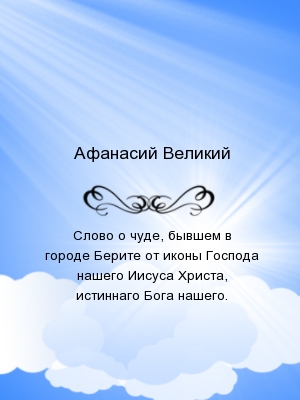 Афанасий Великий

Слово о чуде, бывшем в городе Берите от иконы Господа нашего Иисуса Христа, истиннаго Бога нашего.